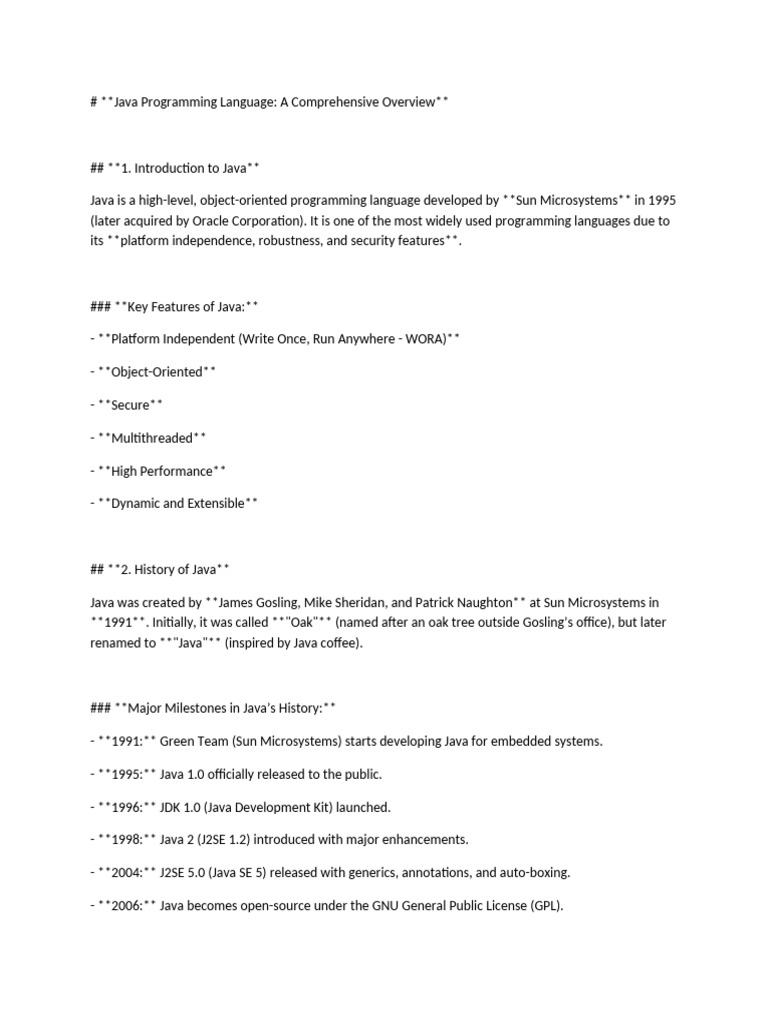 # **Java Programming Language: A Comprehensive Overview**

## **1. Introduction to Java**

Java is a high-level, object-oriented programming language developed by **Sun Microsystems** in 1995 (later acquired by Oracle Corporation). It is one of the most widely used programming languages due to its **platform independence, robustness, and security features**.

### **Key Features of Java:**

- **Platform Independent (Write Once, Run Anywhere - WORA)**

- **Object-Oriented**

- **Secure**

- **Multithreaded**

- **High Performance**

- **Dynamic and Extensible**

## **2. History of Java**

Java was created by **James Gosling, Mike Sheridan, and Patrick Naughton** at Sun Microsystems in **1991**. Initially, it was called **"Oak"** (named after an oak tree outside Gosling's office), but later renamed to **"Java"** (inspired by Java coffee).

### **Major Milestones in Java's History:**

- **1991:** Green Team (Sun Microsystems) starts developing Java for embedded systems.

- **1995:** Java 1.0 officially released to the public.

- **1996:** JDK 1.0 (Java Development Kit) launched.

- **1998:** Java 2 (J2SE 1.2) introduced with major enhancements.

- **2004:** J2SE 5.0 (Java SE 5) released with generics, annotations, and auto-boxing.

- **2006:** Java becomes open-source under the GNU General Public License (GPL).